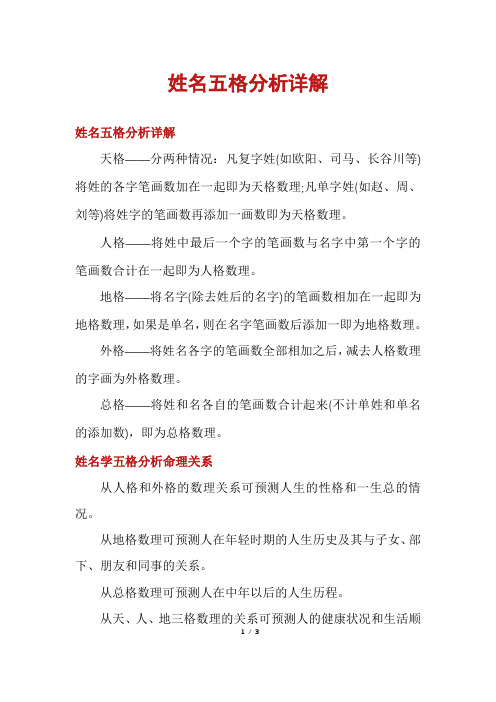 姓名五格分析详解

姓名五格分析详解

天格——分两种情况：凡复字姓(如欧阳、司马、长谷川等)将姓的各字笔画数加在一起即为天格数理;凡单字姓(如赵、周、刘等)将姓字的笔画数再添加一画数即为天格数理。

人格——将姓中最后一个字的笔画数与名字中第一个字的笔画数合计在一起即为人格数理。

地格——将名字(除去姓后的名字)的笔画数相加在一起即为地格数理,如果是单名,则在名字笔画数后添加一即为地格数理。

外格——将姓名各字的笔画数全部相加之后,减去人格数理的字画为外格数理。

总格——将姓和名各自的笔画数合计起来(不计单姓和单名的添加数)，即为总格数理。

姓名学五格分析命理关系

从人格和外格的数理关系可预测人生的性格和一生总的情况。

从地格数理可预测人在年轻时期的人生历史及其与子女、部下、朋友和同事的关系。

从总格数理可预测人在中年以后的人生历程。

从天、人、地三格数理的关系可预测人的健康状况和生活顺

1 / 3